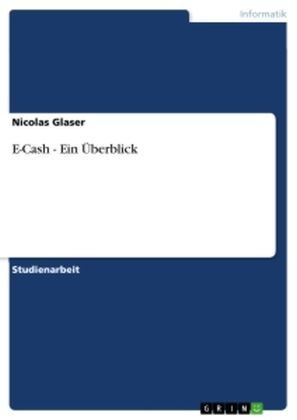 Informatik

Nicolas Glaser

E-Cash - Ein Überblick

Studienarbeit

GRIN